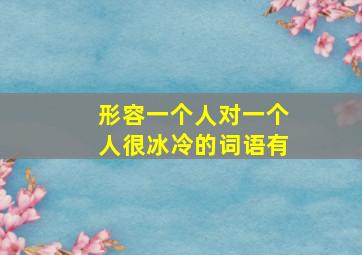 形容一个人对一个人很冰冷的词语有